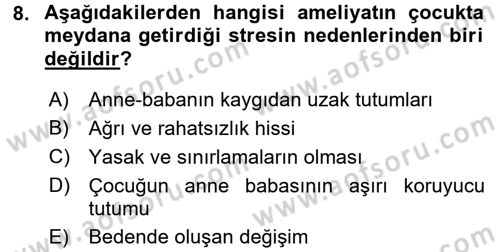 8. Aşağıdakilerden hangisi ameliyatın çocukta meydana getirdiği stresin nedenlerinden biri değildir?

A) Anne-babanın kaygıdan uzak tutumları
B) Ağrı ve rahatsızlık hissi
C) Yasak ve sınırlamaların olması
D) Çocuğun anne babasının aşırı koruyucu tutumu
E) Bedende oluşan değişim

www.aofsoru.com